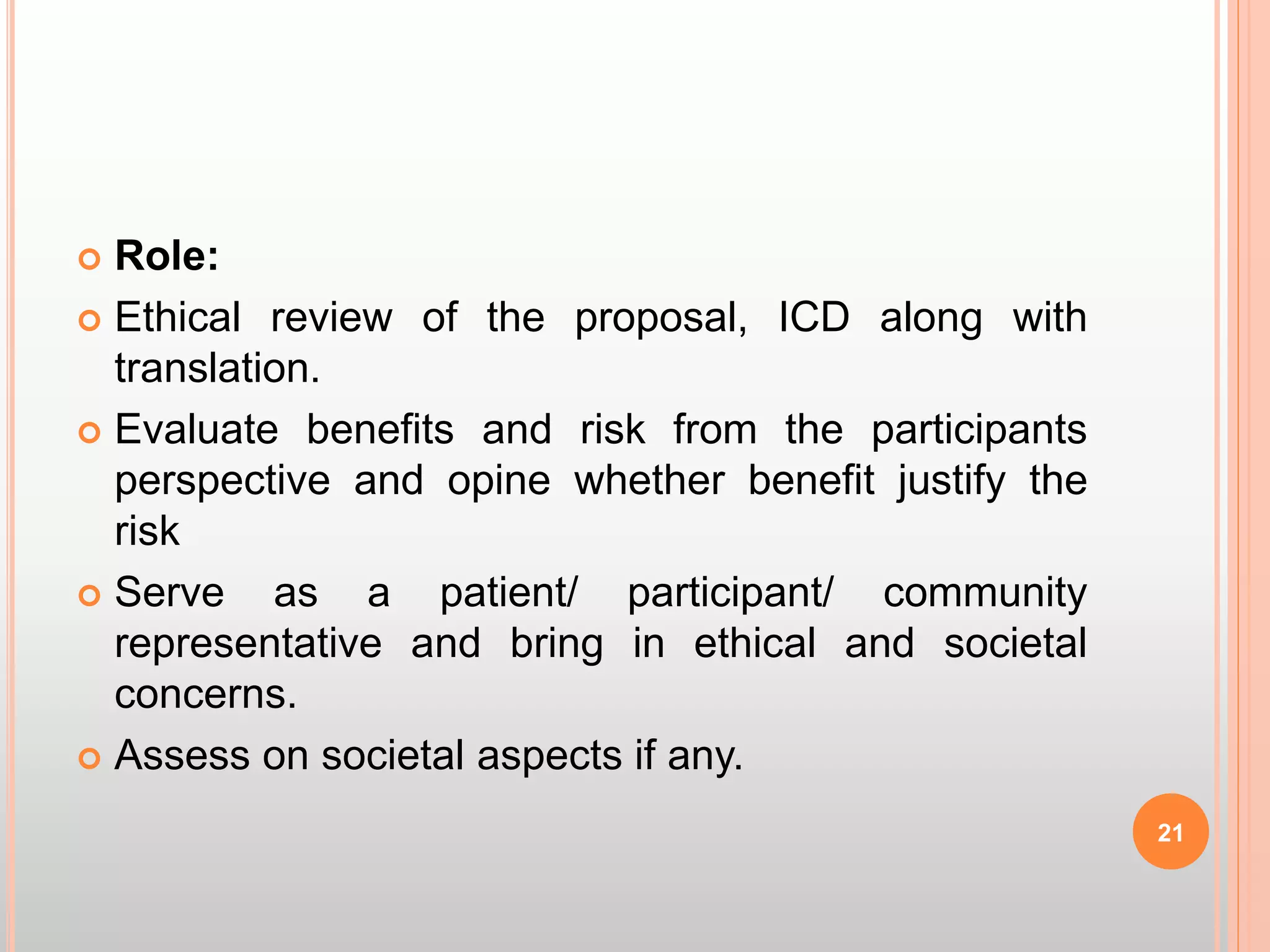 Role:

Ethical review of the proposal, ICD along with translation.

Evaluate benefits and risk from the participants perspective and opine whether benefit justify the risk

Serve as a patient/ participant/ community representative and bring in ethical and societal concerns.

Assess on societal aspects if any.

21